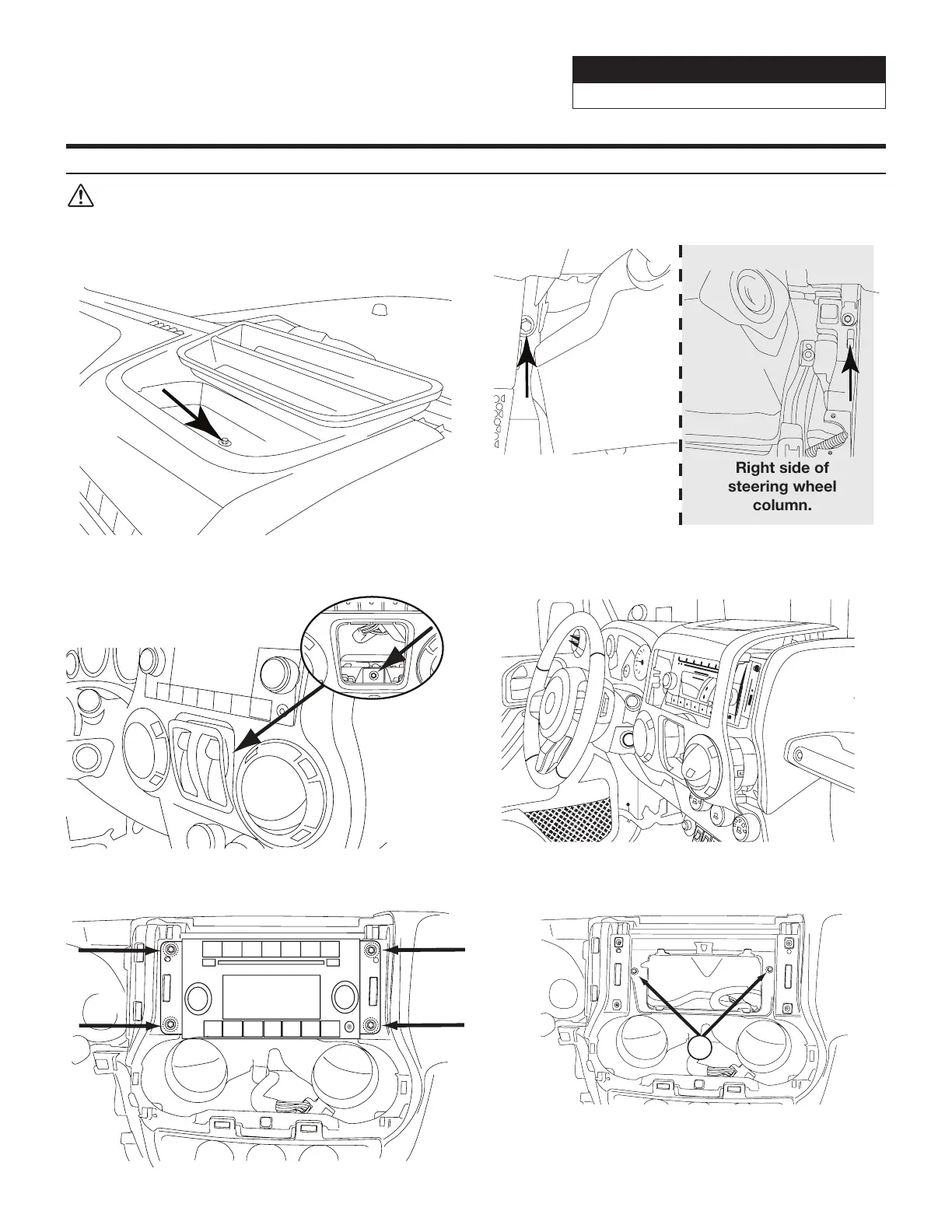 Right side of steering wheel column.